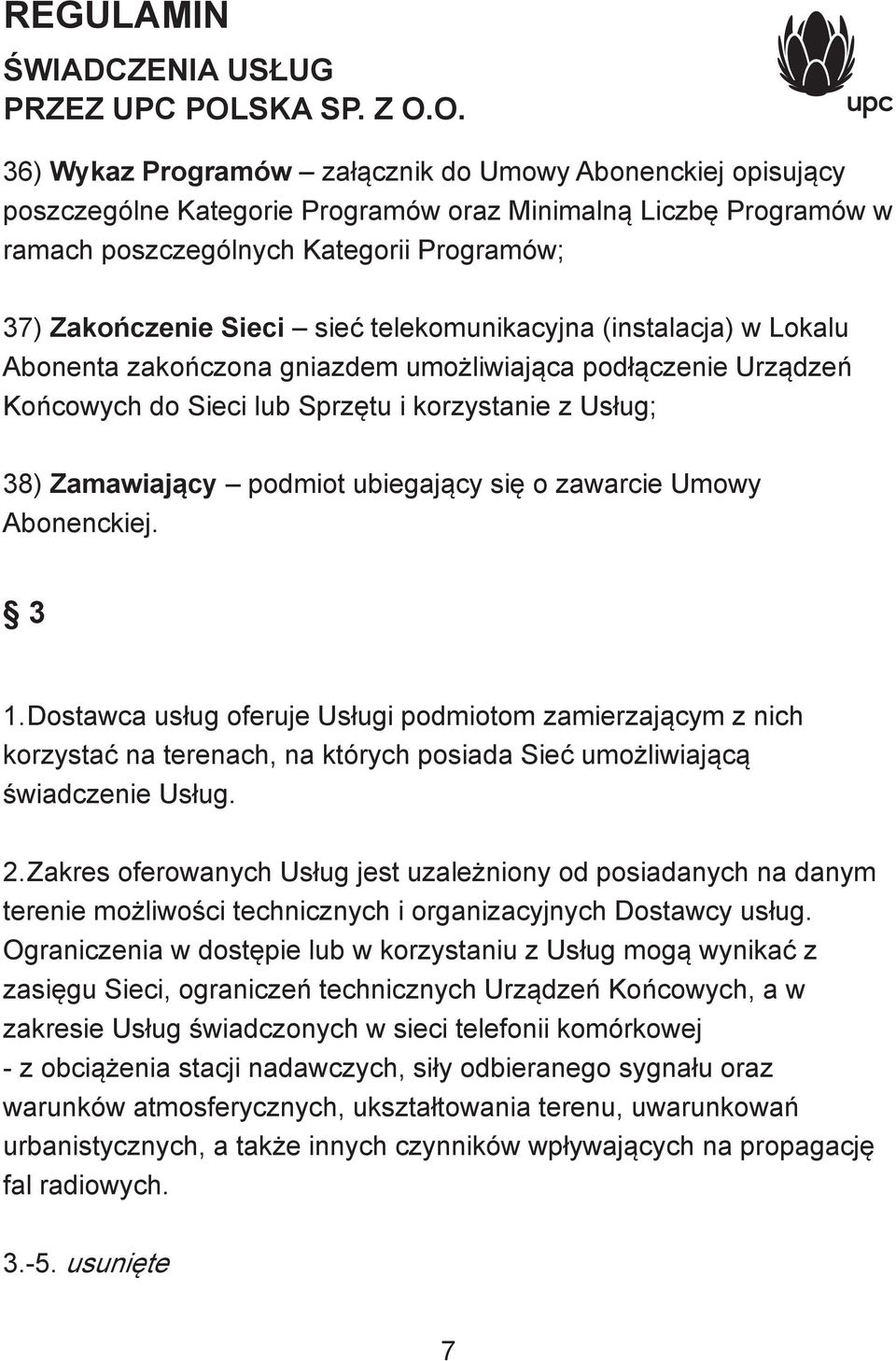 REGULAMIN
ŚWIADCZENIA USŁUG
PRZEZ UPC POLSKA SP. Z O.O.

upc

36) Wykaz Programów – załącznik do Umowy Abonenckiej opisujący poszczególne Kategorie Programów oraz Minimalną Liczbę Programów w ramach poszczególnych Kategorii Programów;

37) Zakończenie Sieci – sieć telekomunikacyjna (instalacja) w Lokalu Abonenta zakończona gniazdem umożliwiająca podłączenie Urządzeń Końcowych do Sieci lub Sprzętu i korzystanie z Usług;

38) Zamawiający – podmiot ubiegający się o zawarcie Umowy Abonenckiej.

§ 3

1. Dostawca usług oferuje Usługi podmiotom zamierzającym z nich korzystać na terenach, na których posiada Sieć umożliwiającą świadczenie Usług.

2. Zakres oferowanych Usług jest uzależniony od posiadanych na danym terenie możliwości technicznych i organizacyjnych Dostawcy usług. Ograniczenia w dostępie lub w korzystaniu z Usług mogą wynikać z zasięgu Sieci, ograniczeń technicznych Urządzeń Końcowych, a w zakresie Usług świadczonych w sieci telefonii komórkowej - z obciążenia stacji nadawczych, siły odbieranego sygnału oraz warunków atmosferycznych, ukształtowania terenu, uwarunkowań urbanistycznych, a także innych czynników wpływających na propagację fal radiowych.

3.-5. usunięte

7